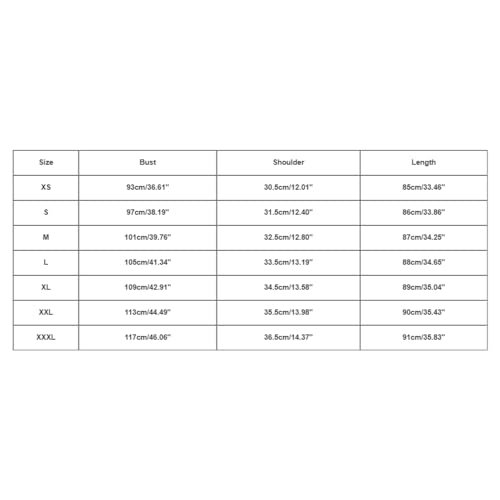 | Size | Bust | Shoulder | Length |
|---|---|---|---|
| XS | 93cm/36.61'' | 30.5cm/12.01'' | 85cm/33.46'' |
| S | 97cm/38.19'' | 31.5cm/12.40'' | 86cm/33.86'' |
| M | 101cm/39.76'' | 32.5cm/12.80'' | 87cm/34.25'' |
| L | 105cm/41.34'' | 33.5cm/13.19'' | 88cm/34.65'' |
| XL | 109cm/42.91'' | 34.5cm/13.58'' | 89cm/35.04'' |
| XXL | 113cm/44.49'' | 35.5cm/13.98'' | 90cm/35.43'' |
| XXXL | 117cm/46.06'' | 36.5cm/14.37'' | 91cm/35.83'' |